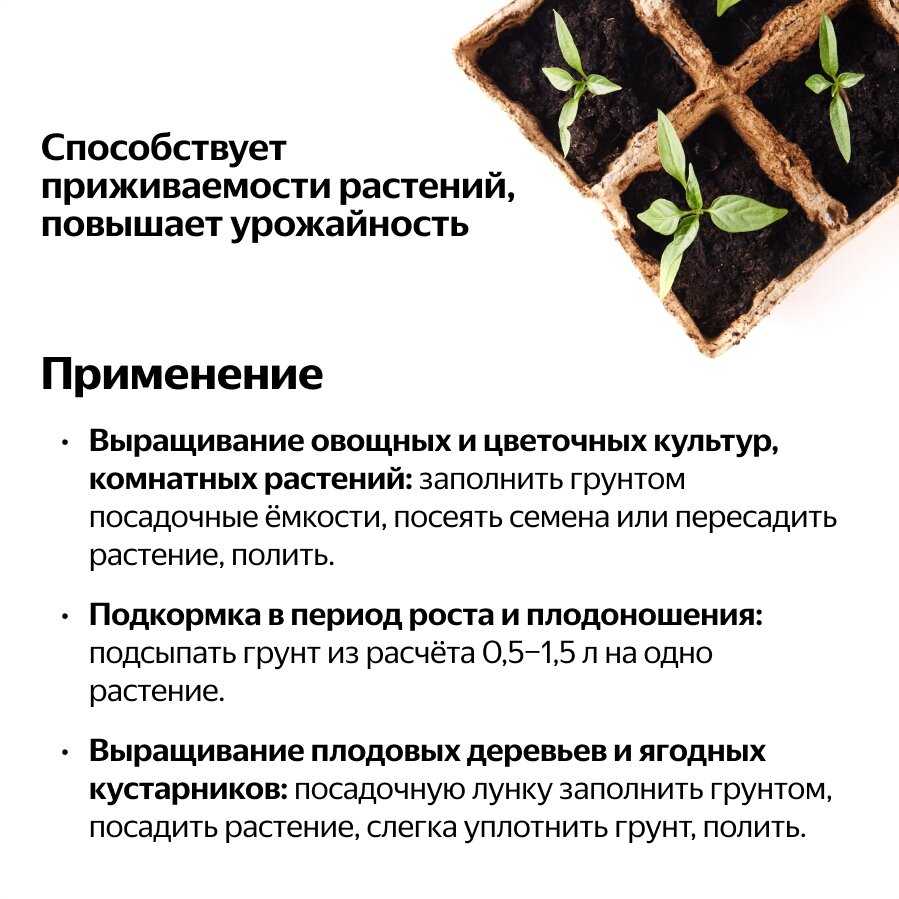 Способствует приживаемости растений, повышает урожайность

Применение

• Выращивание овощных и цветочных культур, комнатных растений: заполнить грунтом посадочные ёмкости, посеять семена или пересадить растение, полить.

• Подкормка в период роста и плодоношения: подсыпать грунт из расчёта 0,5–1,5 л на одно растение.

• Выращивание плодовых деревьев и ягодных кустарников: посадочную лунку заполнить грунтом, посадить растение, слегка уплотнить грунт, полить.